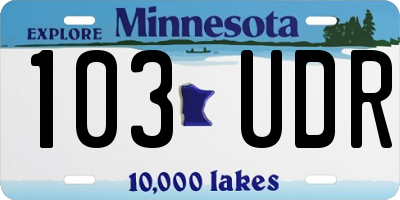 EXPLORE Minnesota

103 UDR

10,000 lakes